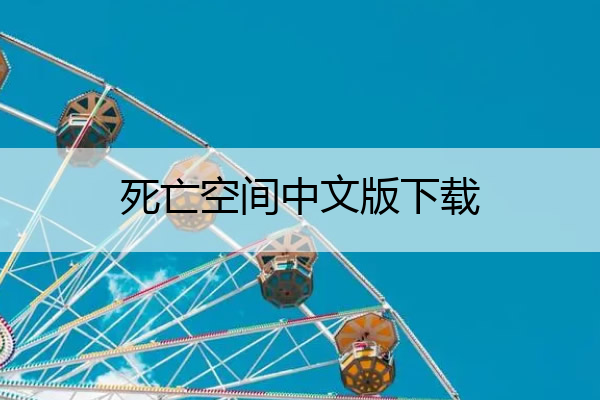 死亡空间中文版下载